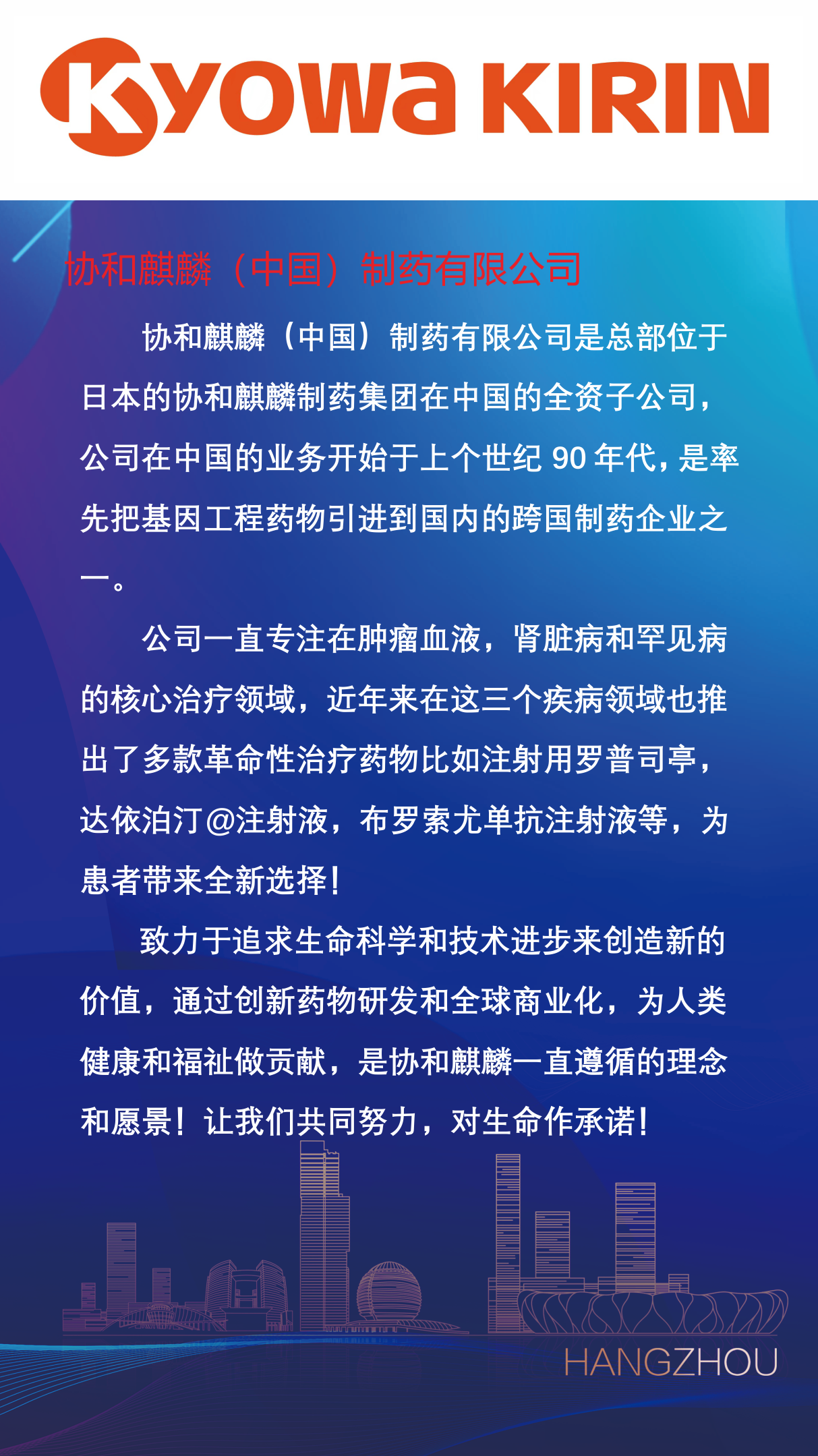 Kyowa KIRIN

协和麒麟（中国）制药有限公司

协和麒麟（中国）制药有限公司是总部位于日本的协和麒麟制药集团在中国的全资子公司，公司在中国的业务开始于上个世纪 90 年代，是率先把基因工程药物引进到国内的跨国制药企业之一。

公司一直专注在肿瘤血液，肾脏病和罕见病的核心治疗领域，近年来在这三个疾病领域也推出了多款革命性治疗药物比如注射用罗普司亭，达依泊汀@注射液，布罗索尤单抗注射液等，为患者带来全新选择！

致力于追求生命科学和技术进步来创造新的价值，通过创新药物研发和全球商业化，为人类健康和福祉做贡献，是协和麒麟一直遵循的理念和愿景！让我们共同努力，对生命作承诺！

HANGZHOU